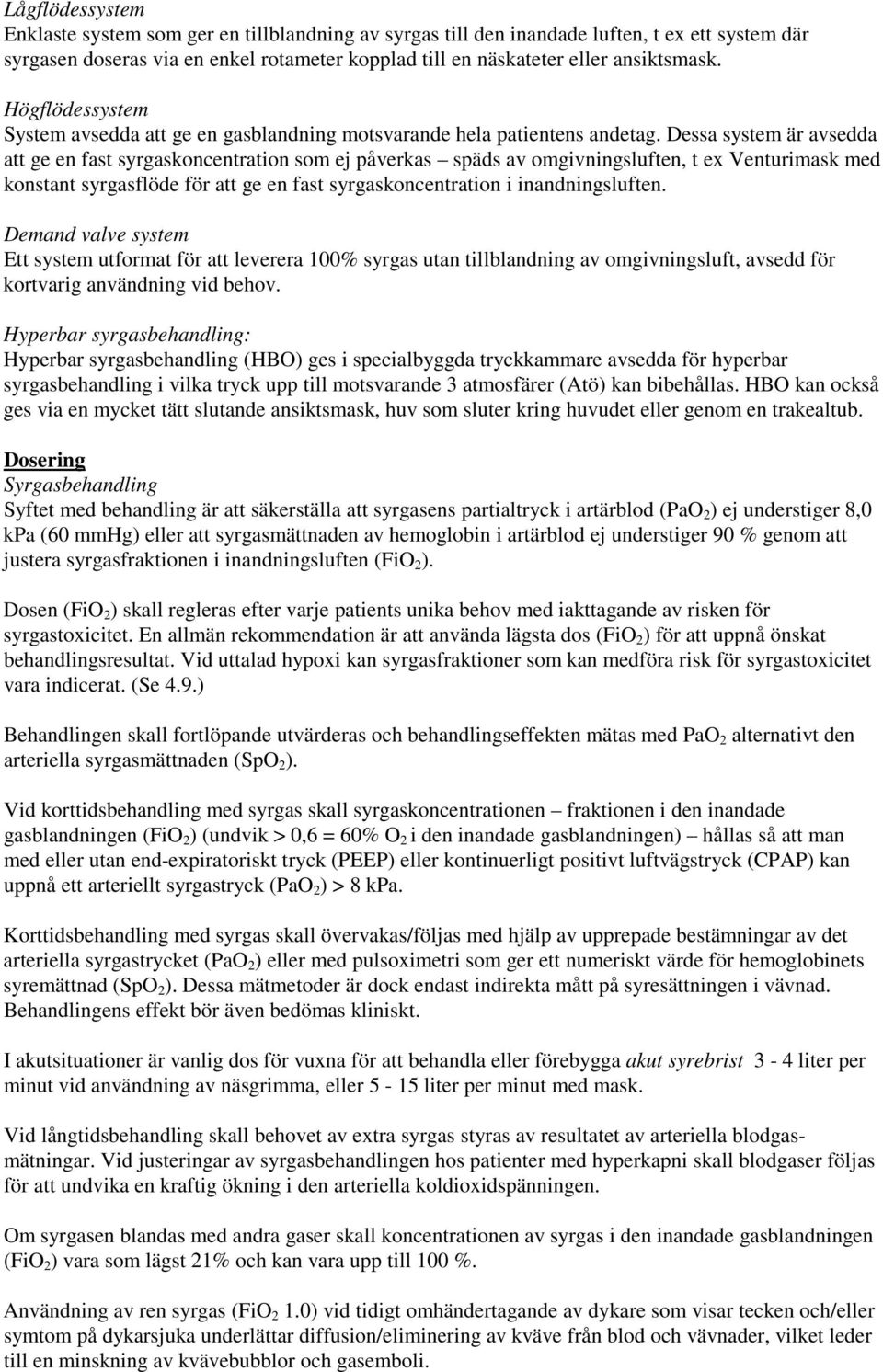 Lågflödessystem
Enklaste system som ger en tillblandning av syrgas till den inandade luften, t ex ett system där syrgasen doseras via en enkel rotameter kopplad till en näskateter eller ansiktsmask.

Högflödessystem
System avsedda att ge en gasblandning motsvarande hela patientens andetag. Dessa system är avsedda att ge en fast syrgaskoncentration som ej påverkas – späds av omgivningsluften, t ex Venturimask med konstant syrgasflöde för att ge en fast syrgaskoncentration i inandningsluften.

Demand valve system
Ett system utformat för att leverera 100% syrgas utan tillblandning av omgivningsluft, avsedd för kortvarig användning vid behov.

Hyperbar syrgasbehandling:
Hyperbar syrgasbehandling (HBO) ges i specialbyggda tryckkammare avsedda för hyperbar syrgasbehandling i vilka tryck upp till motsvarande 3 atmosfärer (Atö) kan bibehållas. HBO kan också ges via en mycket tätt slutande ansiktsmask, huv som sluter kring huvudet eller genom en trakealtub.

Dosering
Syrgasbehandling
Syftet med behandling är att säkerställa att syrgasens partialtryck i artärblod ($PaO_2$) ej understiger 8,0 kPa (60 mmHg) eller att syrgasmättnaden av hemoglobin i artärblod ej understiger 90 % genom att justera syrgasfraktionen i inandningsluften ($FiO_2$).

Dosen ($FiO_2$) skall regleras efter varje patients unika behov med iakttagande av risken för syrgastoxicitet. En allmän rekommendation är att använda lägsta dos ($FiO_2$) för att uppnå önskat behandlingsresultat. Vid uttalad hypoxi kan syrgasfraktioner som kan medföra risk för syrgastoxicitet vara indicerat. (Se 4.9.)

Behandlingen skall fortlöpande utvärderas och behandlingseffekten mätas med $PaO_2$ alternativt den arteriella syrgasmättnaden ($SpO_2$).

Vid korttidsbehandling med syrgas skall syrgaskoncentrationen – fraktionen i den inandade gasblandningen ($FiO_2$) (undvik > 0,6 = 60% $O_2$ i den inandade gasblandningen) – hållas så att man med eller utan end-expiratoriskt tryck (PEEP) eller kontinuerligt positivt luftvägstryck (CPAP) kan uppnå ett arteriellt syrgastryck ($PaO_2$) > 8 kPa.

Korttidsbehandling med syrgas skall övervakas/följas med hjälp av upprepade bestämningar av det arteriella syrgastrycket ($PaO_2$) eller med pulsoximetri som ger ett numeriskt värde för hemoglobinets syremättnad ($SpO_2$). Dessa mätmetoder är dock endast indirekta mått på syresättningen i vävnad. Behandlingens effekt bör även bedömas kliniskt.

I akutsituationer är vanlig dos för vuxna för att behandla eller förebygga akut syrebrist 3 - 4 liter per minut vid användning av näsgrimma, eller 5 - 15 liter per minut med mask.

Vid långtidsbehandling skall behovet av extra syrgas styras av resultatet av arteriella blodgasmätningar. Vid justeringar av syrgasbehandlingen hos patienter med hyperkapni skall blodgaser följas för att undvika en kraftig ökning i den arteriella koldioxidspänningen.

Om syrgasen blandas med andra gaser skall koncentrationen av syrgas i den inandade gasblandningen ($FiO_2$) vara som lägst 21% och kan vara upp till 100 %.

Användning av ren syrgas ($FiO_2$ 1.0) vid tidigt omhändertagande av dykare som visar tecken och/eller symtom på dykarsjuka underlättar diffusion/eliminering av kväve från blod och vävnader, vilket leder till en minskning av kvävebubblor och gasemboli.